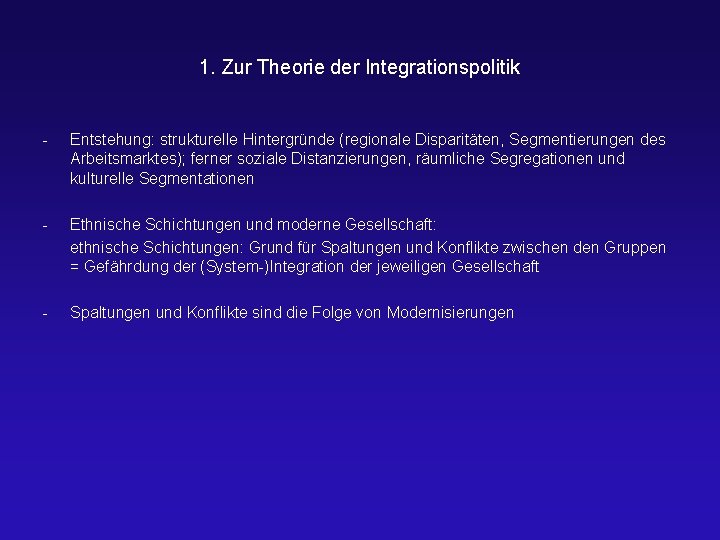 1. Zur Theorie der Integrationspolitik

- Entstehung: strukturelle Hintergründe (regionale Disparitäten, Segmentierungen des Arbeitsmarktes); ferner soziale Distanzierungen, räumliche Segregationen und kulturelle Segmentationen

- Ethnische Schichtungen und moderne Gesellschaft:

ethnische Schichtungen: Grund für Spaltungen und Konflikte zwischen den Gruppen = Gefährdung der (System-)Integration der jeweiligen Gesellschaft

- Spaltungen und Konflikte sind die Folge von Modernisierungen